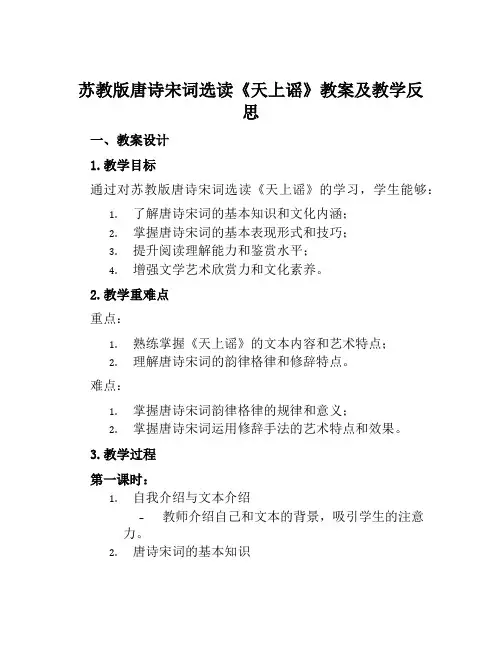 苏教版唐诗宋词选读《天上谣》教案及教学反思

一、教案设计

1. 教学目标

通过对苏教版唐诗宋词选读《天上谣》的学习，学生能够：

1. 了解唐诗宋词的基本知识和文化内涵；
2. 掌握唐诗宋词的基本表现形式和技巧；
3. 提升阅读理解能力和鉴赏水平；
4. 增强文学艺术欣赏力和文化素养。

2. 教学重难点

重点：

1. 熟练掌握《天上谣》的文本内容和艺术特点；
2. 理解唐诗宋词的韵律格律和修辞特点。

难点：

1. 掌握唐诗宋词韵律格律的规律和意义；
2. 掌握唐诗宋词运用修辞手法的艺术特点和效果。

3. 教学过程

第一课时：

1. 自我介绍与文本介绍
   - 教师介绍自己和文本的背景，吸引学生的注意力。
2. 唐诗宋词的基本知识